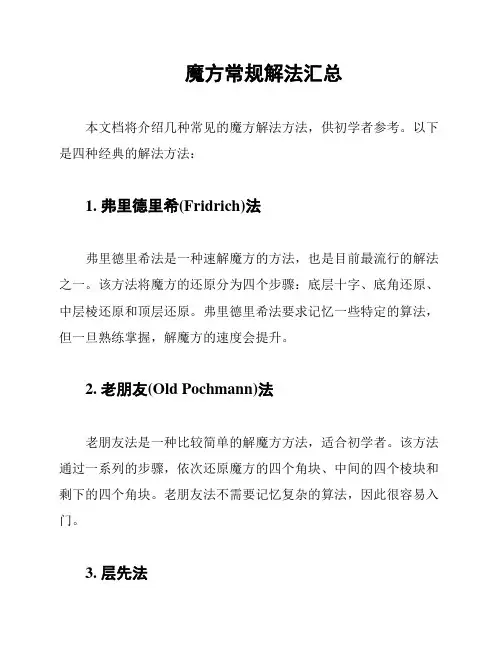 魔方常规解法汇总

本文档将介绍几种常见的魔方解法方法，供初学者参考。以下是四种经典的解法方法：

1. 弗里德里希(Fridrich)法

弗里德里希法是一种速解魔方的方法，也是目前最流行的解法之一。该方法将魔方的还原分为四个步骤：底层十字、底角还原、中层棱还原和顶层还原。弗里德里希法要求记忆一些特定的算法，但一旦熟练掌握，解魔方的速度会提升。

2. 老朋友(Old Pochmann)法

老朋友法是一种比较简单的解魔方方法，适合初学者。该方法通过一系列的步骤，依次还原魔方的四个角块、中间的四个棱块和剩下的四个角块。老朋友法不需要记忆复杂的算法，因此很容易入门。

3. 层先法